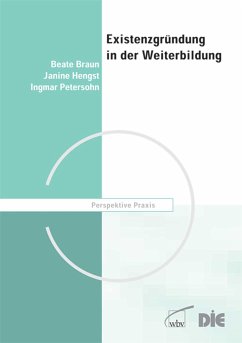 Existenzgründung in der Weiterbildung

Beate Braun
Janine Hengst
Ingmar Petersohn

Perspektive Praxis

wbv

DIE